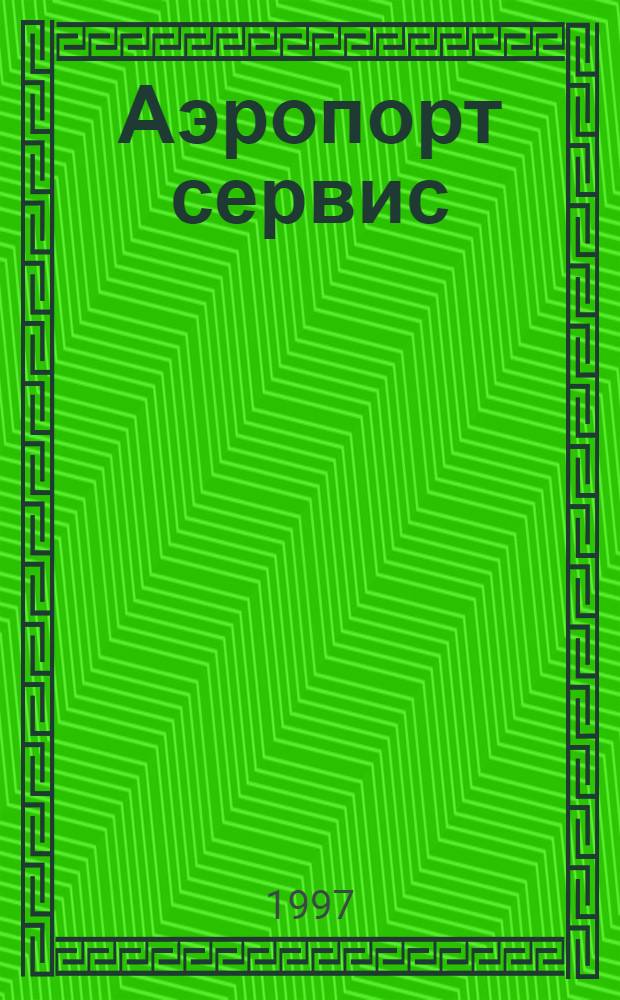 Аэропорт сервис

1997